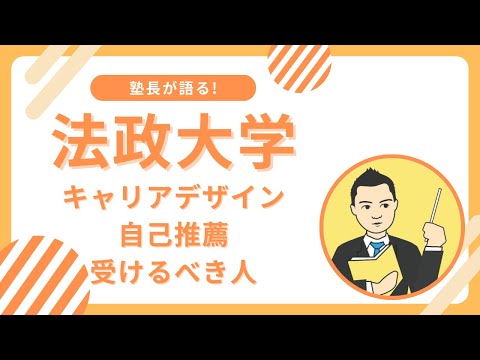 塾長が語る!

法政大学

キャリアデザイン
自己推薦
受けるべき人